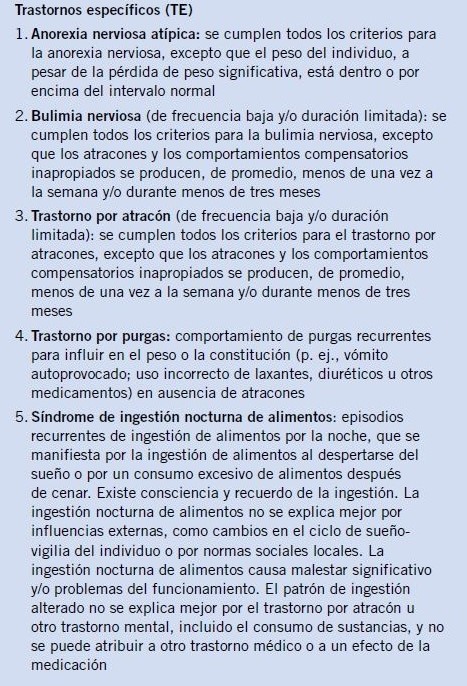 Trastornos específicos (TE)

1. Anorexia nerviosa atípica: se cumplen todos los criterios para la anorexia nerviosa, excepto que el peso del individuo, a pesar de la pérdida de peso significativa, está dentro o por encima del intervalo normal

2. Bulimia nerviosa (de frecuencia baja y/o duración limitada): se cumplen todos los criterios para la bulimia nerviosa, excepto que los atracones y los comportamientos compensatorios inapropiados se producen, de promedio, menos de una vez a la semana y/o durante menos de tres meses

3. Trastorno por atracón (de frecuencia baja y/o duración limitada): se cumplen todos los criterios para el trastorno por atracones, excepto que los atracones y los comportamientos compensatorios inapropiados se producen, de promedio, menos de una vez a la semana y/o durante menos de tres meses

4. Trastorno por purgas: comportamiento de purgas recurrentes para influir en el peso o la constitución (p. ej., vómito autoprovocado; uso incorrecto de laxantes, diuréticos u otros medicamentos) en ausencia de atracones

5. Síndrome de ingestión nocturna de alimentos: episodios recurrentes de ingestión de alimentos por la noche, que se manifiesta por la ingestión de alimentos al despertarse del sueño o por un consumo excesivo de alimentos después de cenar. Existe consciencia y recuerdo de la ingestión. La ingestión nocturna de alimentos no se explica mejor por influencias externas, como cambios en el ciclo de sueño-vigilia del individuo o por normas sociales locales. La ingestión nocturna de alimentos causa malestar significativo y/o problemas del funcionamiento. El patrón de ingestión alterado no se explica mejor por el trastorno por atracón u otro trastorno mental, incluido el consumo de sustancias, y no se puede atribuir a otro trastorno médico o a un efecto de la medicación